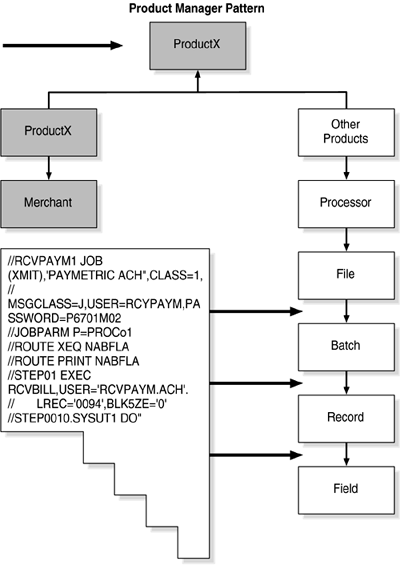 Product Manager Pattern

ProductX

ProductX

Other Products

Merchant

Processor

//RCVPAYM1 JOB (XMIT),'PAYMETRIC ACH",CLASS=1,
// MSGCLASS=J,USER=RCYPAYM,PASSWORD=P6701M02
//JOBPARM P=PROCo1
//ROUTE XEQ NABFLA
//ROUTE PRINT NABFLA
//STEP01 EXEC RCVBILL,USER='RCVPAYM.ACH'.
// LREC='0094',BLK5ZE='0'
//STEP0010.SYSUT1 DO"

File

Batch

Record

Field